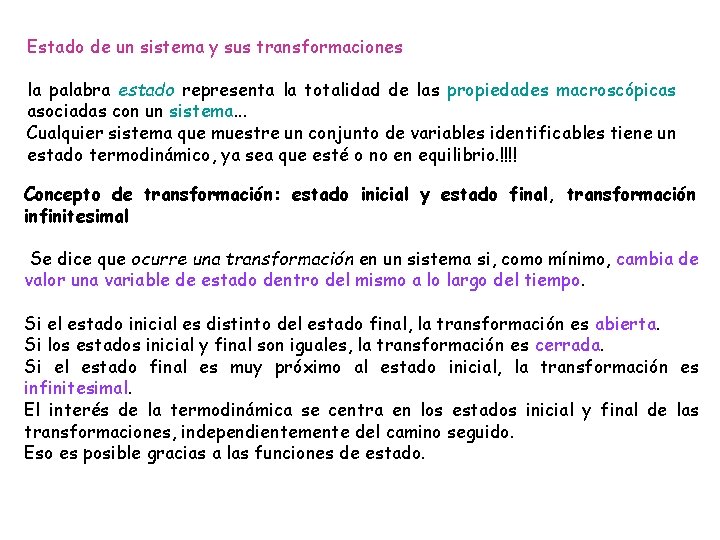 Estado de un sistema y sus transformaciones

la palabra estado representa la totalidad de las propiedades macroscópicas asociadas con un sistema...
Cualquier sistema que muestre un conjunto de variables identificables tiene un estado termodinámico, ya sea que esté o no en equilibrio.!!!!

Concepto de transformación: estado inicial y estado final, transformación infinitesimal

Se dice que ocurre una transformación en un sistema si, como mínimo, cambia de valor una variable de estado dentro del mismo a lo largo del tiempo.

Si el estado inicial es distinto del estado final, la transformación es abierta.
Si los estados inicial y final son iguales, la transformación es cerrada.
Si el estado final es muy próximo al estado inicial, la transformación es infinitesimal.
El interés de la termodinámica se centra en los estados inicial y final de las transformaciones, independientemente del camino seguido.
Eso es posible gracias a las funciones de estado.